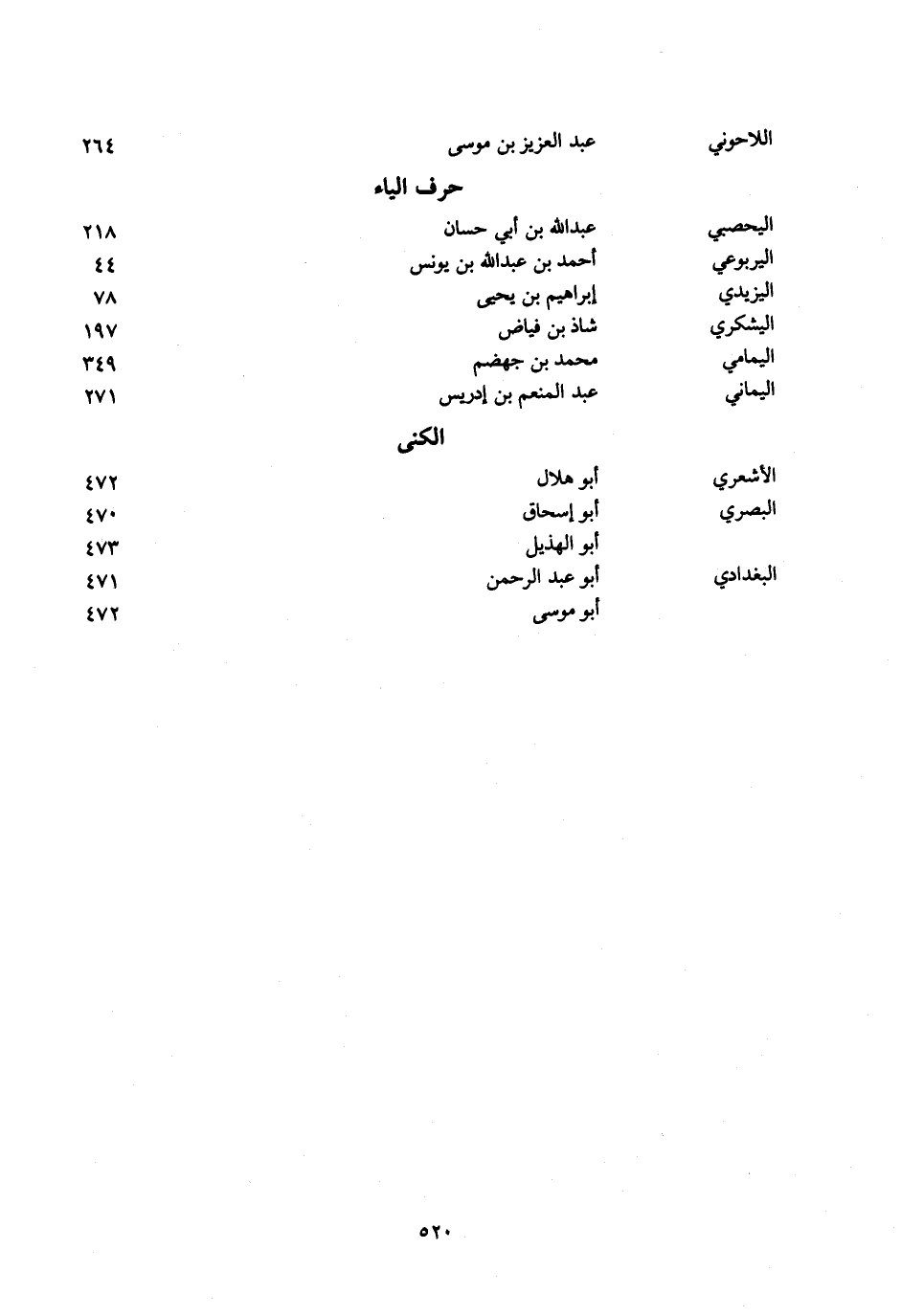 اللاحوني عبد العزيز بن موسى ٢٦٤

حرف الياء

اليحصبي عبدالله بن أبي حسان ٢١٨
اليربوعي أحمد بن عبدالله بن يونس ٤٤
اليزيدي إبراهيم بن يحيى ٧٨
اليشكري شاذ بن فياض ١٩٧
اليمامي محمد بن جهضم ٣٤٩
اليماني عبد المنعم بن إدريس ٢٧١

الكنى

الأشعري أبو هلال ٤٧٢
البصري أبو إسحاق ٤٧٠
أبو الهذيل ٤٧٣
البغدادي أبو عبد الرحمن ٤٧١
أبو موسى ٤٧٢

٥٢٠